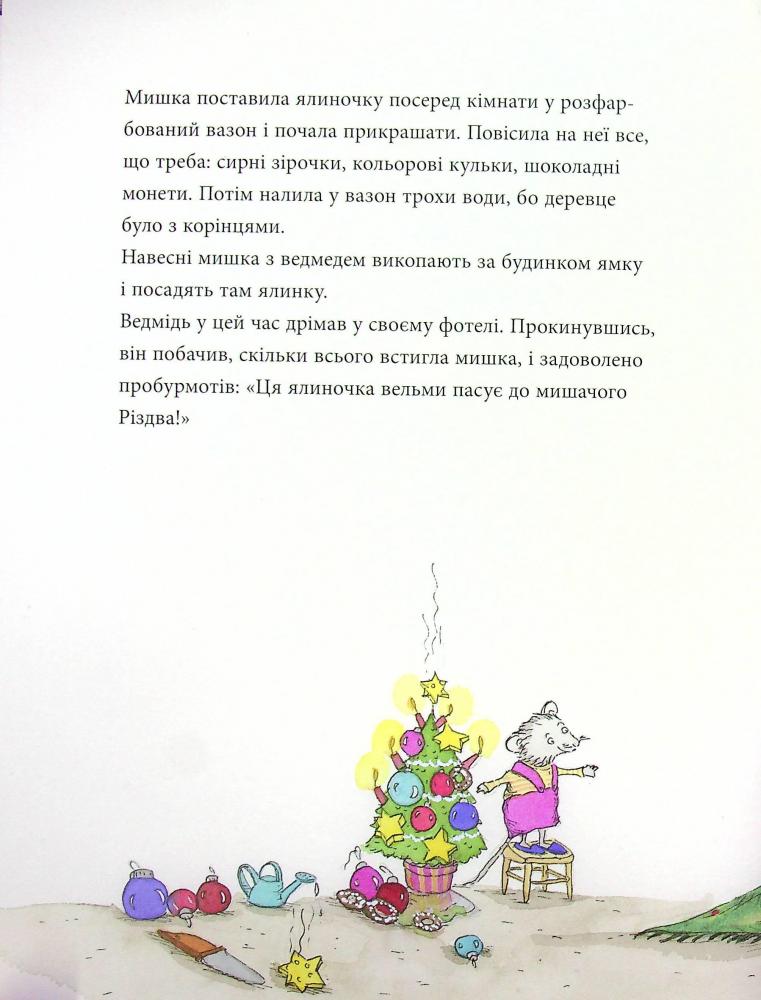 Мишка поставила ялиночку посеред кімнати у розфарбований вазон і почала прикрашати. Повісила на неї все, що треба: сирні зірочки, кольорові кульки, шоколадні монети. Потім налила у вазон трохи води, бо деревце було з корінцями.
Навесні мишка з ведмедем викопають за будинком ямку і посадять там ялинку.
Ведмідь у цей час дрімав у своєму фотелі. Прокинувшись, він побачив, скільки всього встигла мишка, і задоволено пробурмотів: «Ця ялиночка вельми пасує до мишачого Різдва!»